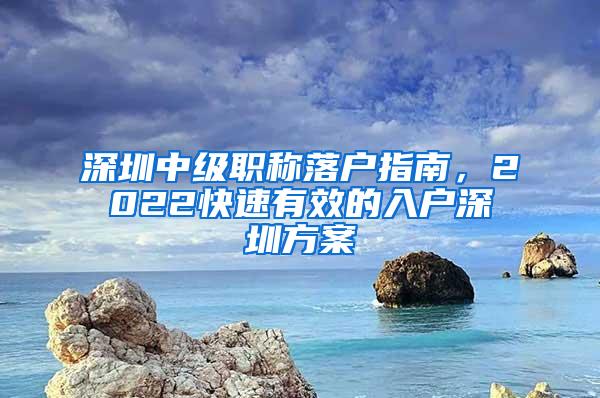 深圳中级职称落户指南，2022快速有效的入户深圳方案